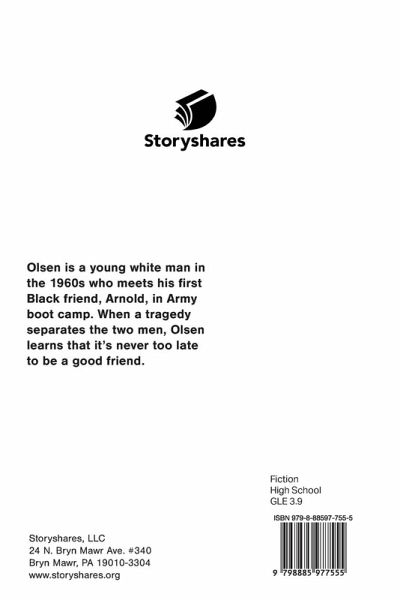 Storyshares

Olsen is a young white man in the 1960s who meets his first Black friend, Arnold, in Army boot camp. When a tragedy separates the two men, Olsen learns that it's never too late to be a good friend.

Fiction
High School
GLE 3.9

ISBN 979-8-88597-755-5

9 798885 977555

Storyshares, LLC
24 N. Bryn Mawr Ave. #340
Bryn Mawr, PA 19010-3304
www.storyshares.org